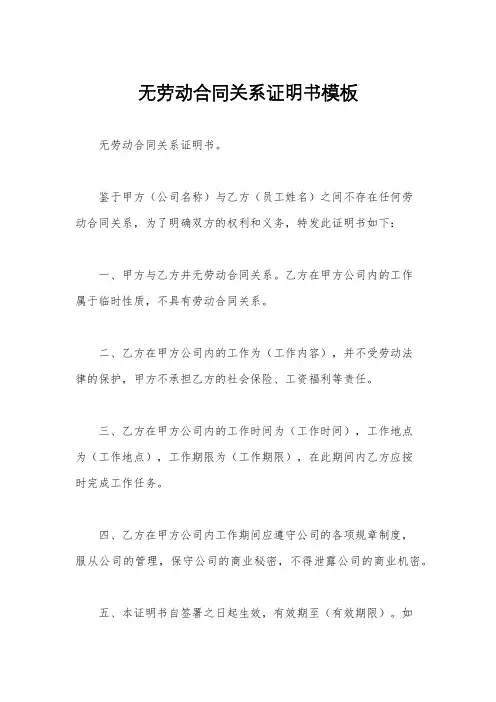 无劳动合同关系证明书模板

无劳动合同关系证明书。

鉴于甲方（公司名称）与乙方（员工姓名）之间不存在任何劳动合同关系，为了明确双方的权利和义务，特发此证明书如下：

一、甲方与乙方并无劳动合同关系。乙方在甲方公司内的工作属于临时性质，不具有劳动合同关系。

二、乙方在甲方公司内的工作为（工作内容），并不受劳动法律的保护，甲方不承担乙方的社会保险、工资福利等责任。

三、乙方在甲方公司内的工作时间为（工作时间），工作地点为（工作地点），工作期限为（工作期限），在此期间内乙方应按时完成工作任务。

四、乙方在甲方公司内工作期间应遵守公司的各项规章制度，服从公司的管理，保守公司的商业秘密，不得泄露公司的商业机密。

五、本证明书自签署之日起生效，有效期至（有效期限）。如